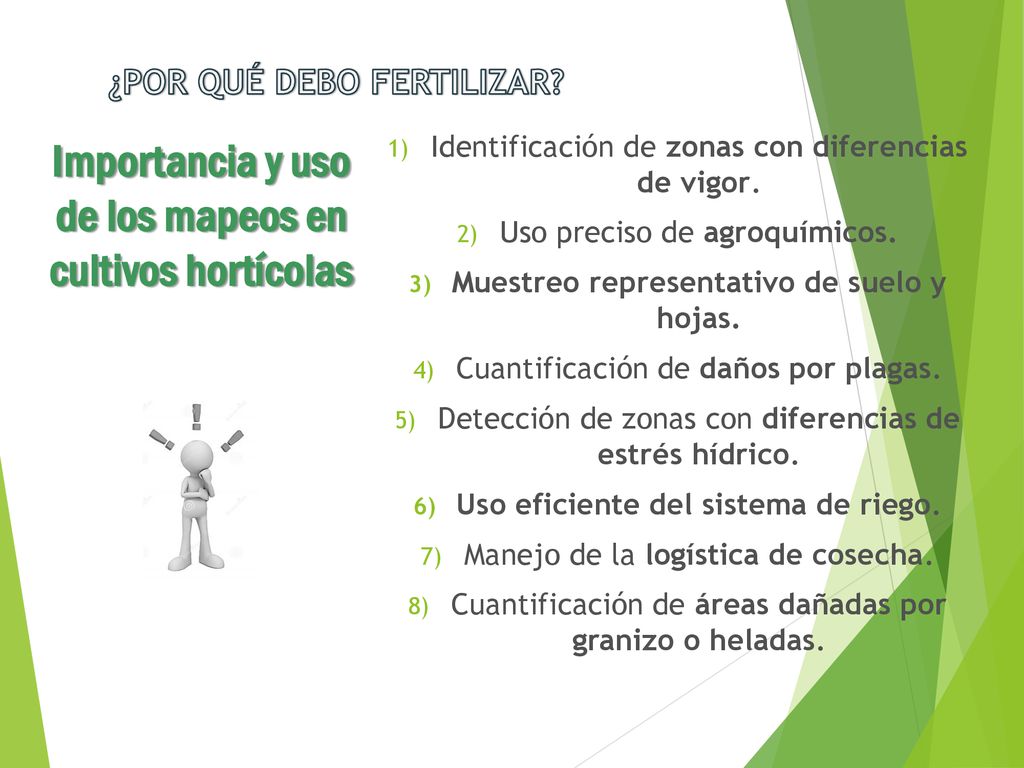 ¿POR QUÉ DEBO FERTILIZAR?

Importancia y uso de los mapeos en cultivos hortícolas

1) Identificación de zonas con diferencias de vigor.
2) Uso preciso de agroquímicos.
3) Muestreo representativo de suelo y hojas.
4) Cuantificación de daños por plagas.
5) Detección de zonas con diferencias de estrés hídrico.
6) Uso eficiente del sistema de riego.
7) Manejo de la logística de cosecha.
8) Cuantificación de áreas dañadas por granizo o heladas.